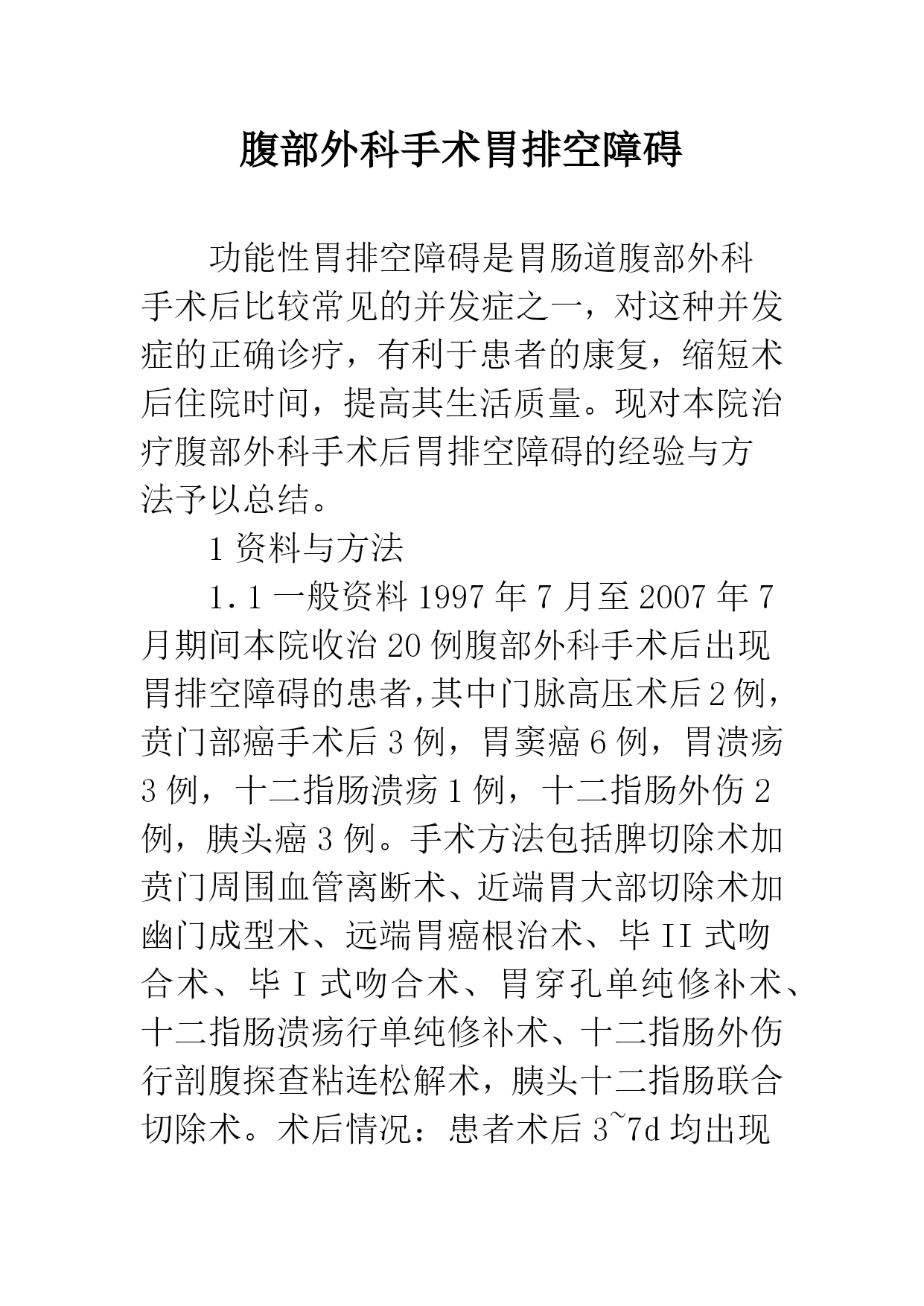 腹部外科手术胃排空障碍

功能性胃排空障碍是胃肠道腹部外科手术后比较常见的并发症之一，对这种并发症的正确诊疗，有利于患者的康复，缩短术后住院时间，提高其生活质量。现对本院治疗腹部外科手术后胃排空障碍的经验与方法予以总结。

1 资料与方法

1.1 一般资料 1997 年 7 月至 2007 年 7 月期间本院收治 20 例腹部外科手术后出现胃排空障碍的患者,其中门脉高压术后 2 例，贲门部癌手术后 3 例，胃窦癌 6 例，胃溃疡 3 例，十二指肠溃疡 1 例，十二指肠外伤 2 例，胰头癌 3 例。手术方法包括脾切除术加贲门周围血管离断术、近端胃大部切除术加幽门成型术、远端胃癌根治术、毕 II 式吻合术、毕 I 式吻合术、胃穿孔单纯修补术、十二指肠溃疡行单纯修补术、十二指肠外伤行剖腹探查粘连松解术，胰头十二指肠联合切除术。术后情况：患者术后 3~7d 均出现